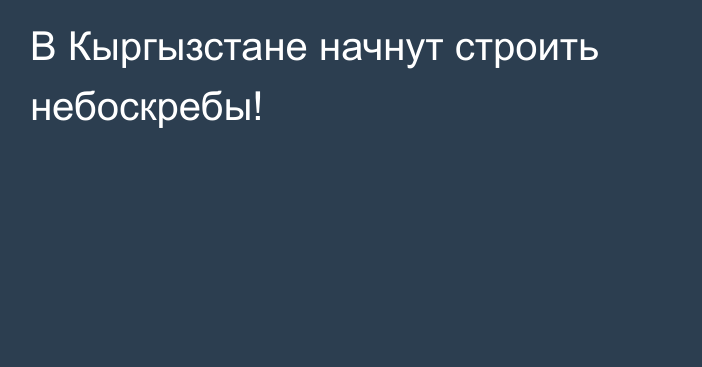 В Кыргызстане начнут строить небоскребы!